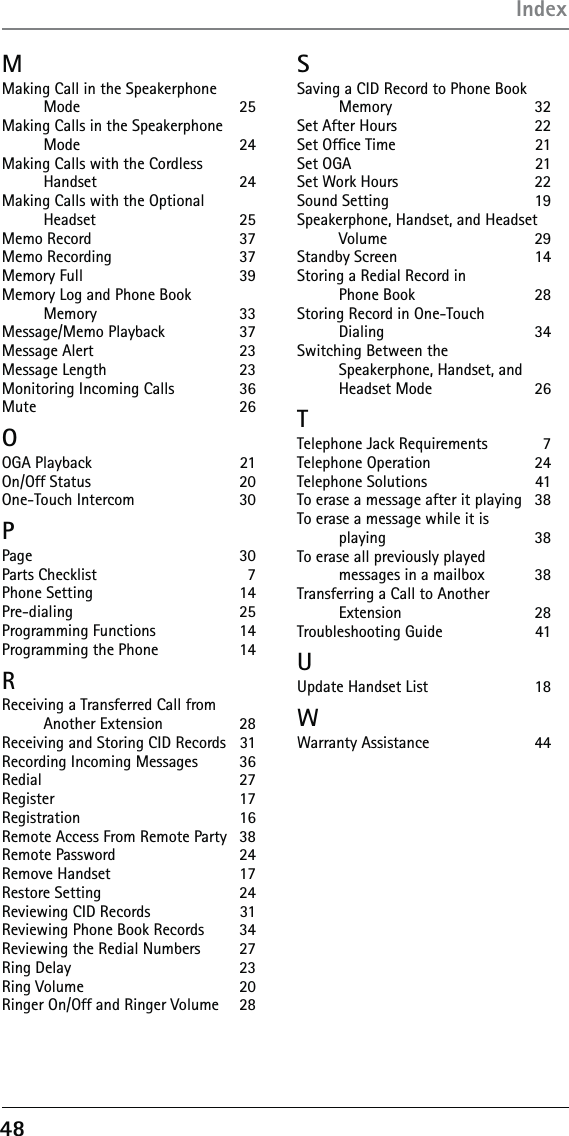 Index

M
Making Call in the Speakerphone Mode 25
Making Calls in the Speakerphone Mode 24
Making Calls with the Cordless Handset 24
Making Calls with the Optional Headset 25
Memo Record 37
Memo Recording 37
Memory Full 39
Memory Log and Phone Book Memory 33
Message/Memo Playback 37
Message Alert 23
Message Length 23
Monitoring Incoming Calls 36
Mute 26

O
OGA Playback 21
On/Off Status 20
One-Touch Intercom 30

P
Page 30
Parts Checklist 7
Phone Setting 14
Pre-dialing 25
Programming Functions 14
Programming the Phone 14

R
Receiving a Transferred Call from Another Extension 28
Receiving and Storing CID Records 31
Recording Incoming Messages 36
Redial 27
Register 17
Registration 16
Remote Access From Remote Party 38
Remote Password 24
Remove Handset 17
Restore Setting 24
Reviewing CID Records 31
Reviewing Phone Book Records 34
Reviewing the Redial Numbers 27
Ring Delay 23
Ring Volume 20
Ringer On/Off and Ringer Volume 28

S
Saving a CID Record to Phone Book Memory 32
Set After Hours 22
Set Office Time 21
Set OGA 21
Set Work Hours 22
Sound Setting 19
Speakerphone, Handset, and Headset Volume 29
Standby Screen 14
Storing a Redial Record in Phone Book 28
Storing Record in One-Touch Dialing 34
Switching Between the Speakerphone, Handset, and Headset Mode 26

T
Telephone Jack Requirements 7
Telephone Operation 24
Telephone Solutions 41
To erase a message after it playing 38
To erase a message while it is playing 38
To erase all previously played messages in a mailbox 38
Transferring a Call to Another Extension 28
Troubleshooting Guide 41

U
Update Handset List 18

W
Warranty Assistance 44

48